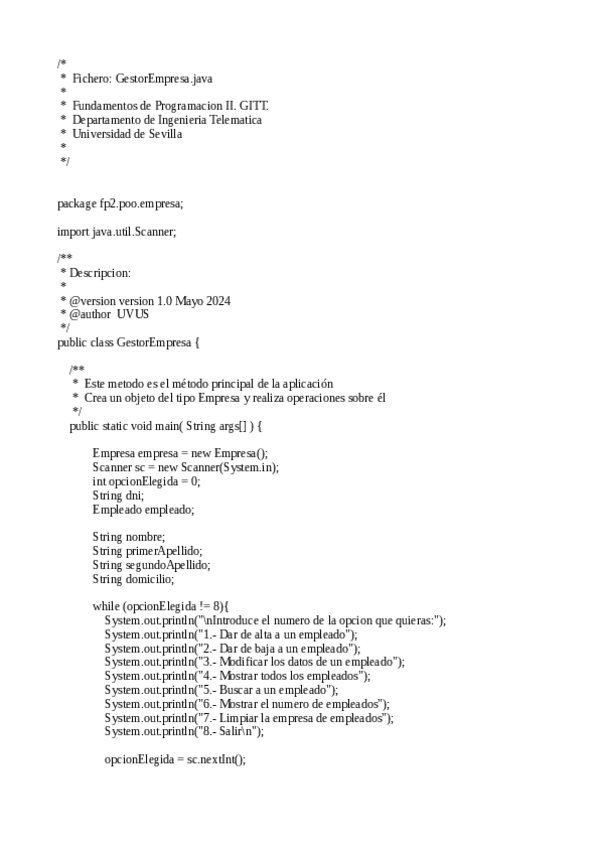 /*
 * Fichero: GestorEmpresa.java
 *
 * Fundamentos de Programacion II. GITT.
 * Departamento de Ingenieria Telematica
 * Universidad de Sevilla
 *
 */

package fp2.poo.empresa;

import java.util.Scanner;

/**
 * Descripcion:
 *
 * @version version 1.0 Mayo 2024
 * @author UVUS
 */
public class GestorEmpresa {

    /**
     * Este metodo es el método principal de la aplicación
     * Crea un objeto del tipo Empresa y realiza operaciones sobre él
     */
    public static void main( String args[] ) {

        Empresa empresa = new Empresa();
        Scanner sc = new Scanner(System.in);
        int opcionElegida = 0;
        String dni;
        Empleado empleado;

        String nombre;
        String primerApellido;
        String segundoApellido;
        String domicilio;

        while (opcionElegida != 8){
            System.out.println("\nIntroduce el numero de la opcion que quieras:");
            System.out.println("1.- Dar de alta a un empleado");
            System.out.println("2.- Dar de baja a un empleado");
            System.out.println("3.- Modificar los datos de un empleado");
            System.out.println("4.- Mostrar todos los empleados");
            System.out.println("5.- Buscar a un empleado");
            System.out.println("6.- Mostrar el numero de empleados");
            System.out.println("7.- Limpiar la empresa de empleados");
            System.out.println("8.- Salir\n");

            opcionElegida = sc.nextInt();